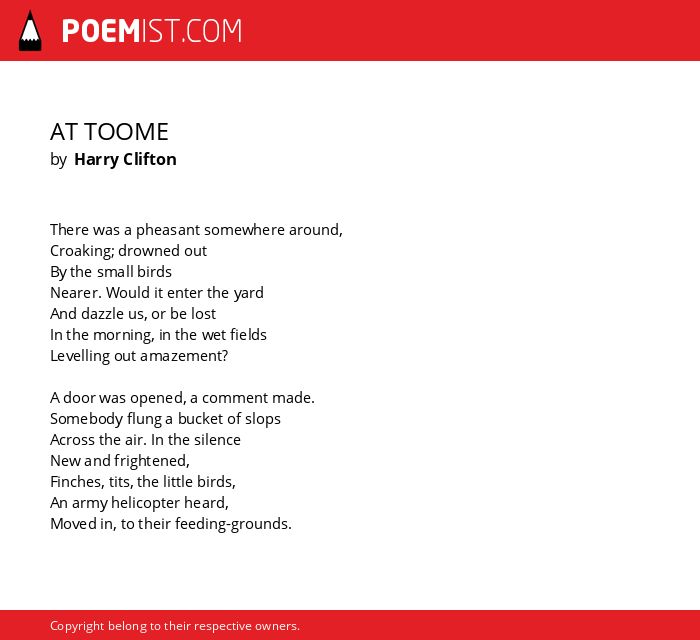 POEMIST.COM

AT TOOME
by Harry Clifton

There was a pheasant somewhere around,
Croaking; drowned out
By the small birds
Nearer. Would it enter the yard
And dazzle us, or be lost
In the morning, in the wet fields
Levelling out amazement?

A door was opened, a comment made.
Somebody flung a bucket of slops
Across the air. In the silence
New and frightened,
Finches, tits, the little birds,
An army helicopter heard,
Moved in, to their feeding-grounds.

Copyright belong to their respective owners.